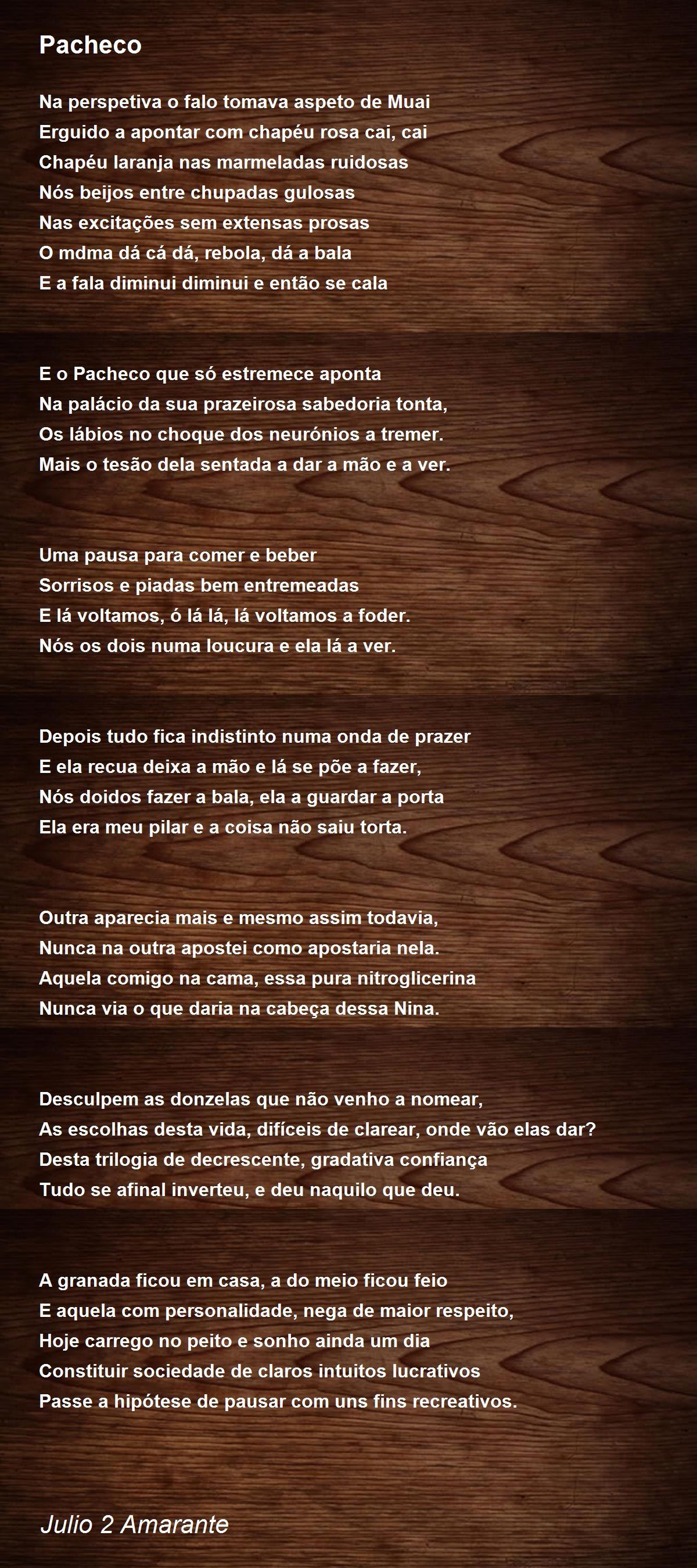 Pacheco

Na perspetiva o falo tomava aspeto de Muai
Erguido a apontar com chapéu rosa cai, cai
Chapéu laranja nas marmeladas ruidosas
Nós beijos entre chupadas gulosas
Nas excitações sem extensas prosas
O mdma dá cá dá, rebola, dá a bala
E a fala diminui diminui e então se cala

E o Pacheco que só estremece aponta
Na palácio da sua prazeirosa sabedoria tonta,
Os lábios no choque dos neurónios a tremer.
Mais o tesão dela sentada a dar a mão e a ver.

Uma pausa para comer e beber
Sorrisos e piadas bem entremeadas
E lá voltamos, ó lá lá, lá voltamos a foder.
Nós os dois numa loucura e ela lá a ver.

Depois tudo fica indistinto numa onda de prazer
E ela recua deixa a mão e lá se põe a fazer,
Nós doidos fazer a bala, ela a guardar a porta
Ela era meu pilar e a coisa não saiu torta.

Outra aparecia mais e mesmo assim todavia,
Nunca na outra apostei como apostaria nela.
Aquela comigo na cama, essa pura nitroglicerina
Nunca via o que daria na cabeça dessa Nina.

Desculpem as donzelas que não venho a nomear,
As escolhas desta vida, difíceis de clarear, onde vão elas dar?
Desta trilogia de decrescente, gradativa confiança
Tudo se afinal inverteu, e deu naquilo que deu.

A granada ficou em casa, a do meio ficou feio
E aquela com personalidade, nega de maior respeito,
Hoje carrego no peito e sonho ainda um dia
Constituir sociedade de claros intuitos lucrativos
Passe a hipótese de pausar com uns fins recreativos.

Julio 2 Amarante